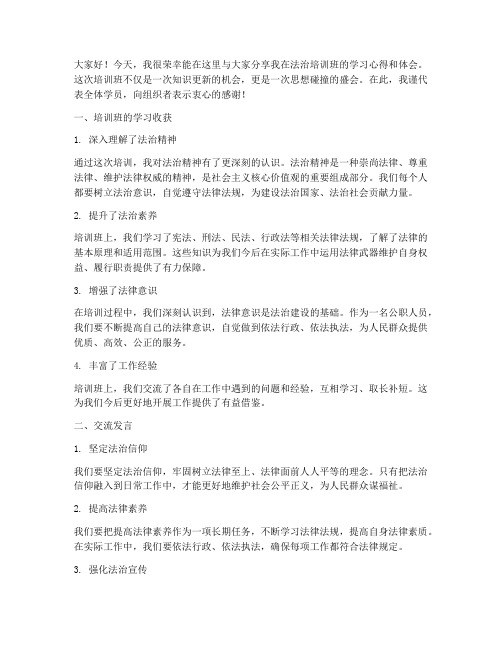 大家好！今天，我很荣幸能在这里与大家分享我在法治培训班的学习心得和体会。这次培训班不仅是一次知识更新的机会，更是一次思想碰撞的盛会。在此，我谨代表全体学员，向组织者表示衷心的感谢！

一、培训班的学习收获

1. 深入理解了法治精神

通过这次培训，我对法治精神有了更深刻的认识。法治精神是一种崇尚法律、尊重法律、维护法律权威的精神，是社会主义核心价值观的重要组成部分。我们每个人都要树立法治意识，自觉遵守法律法规，为建设法治国家、法治社会贡献力量。

2. 提升了法治素养

培训班上，我们学习了宪法、刑法、民法、行政法等相关法律法规，了解了法律的基本原理和适用范围。这些知识为我们今后在实际工作中运用法律武器维护自身权益、履行职责提供了有力保障。

3. 增强了法律意识

在培训过程中，我们深刻认识到，法律意识是法治建设的基础。作为一名公职人员，我们要不断提高自己的法律意识，自觉做到依法行政、依法执法，为人民群众提供优质、高效、公正的服务。

4. 丰富了工作经验

培训班上，我们交流了各自在工作中遇到的问题和经验，互相学习、取长补短。这为我们今后更好地开展工作提供了有益借鉴。

二、交流发言

1. 坚定法治信仰

我们要坚定法治信仰，牢固树立法律至上、法律面前人人平等的理念。只有把法治信仰融入到日常工作中，才能更好地维护社会公平正义，为人民群众谋福祉。

2. 提高法律素养

我们要把提高法律素养作为一项长期任务，不断学习法律法规，提高自身法律素质。在实际工作中，我们要依法行政、依法执法，确保每项工作都符合法律规定。

3. 强化法治宣传